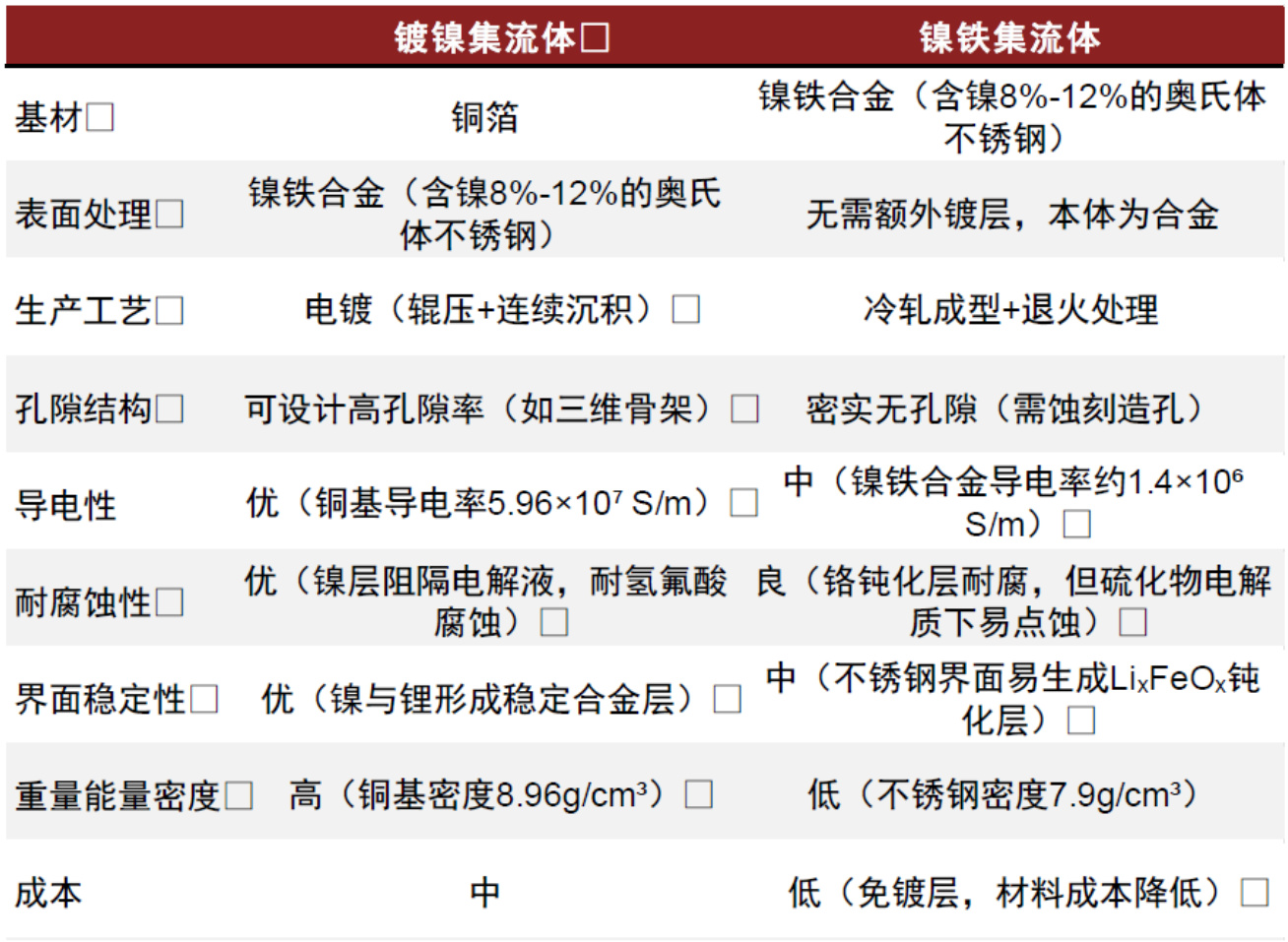 |  | 镀镍集流体☐ | 镍铁集流体 |
|---|---|---|
| 基材☐ | 铜箔 | 镍铁合金（含镍8%-12%的奥氏体不锈钢） |
| 表面处理☐ | 镍铁合金（含镍8%-12%的奥氏体不锈钢） | 无需额外镀层，本体为合金 |
| 生产工艺☐ | 电镀（辊压+连续沉积）☐ | 冷轧成型+退火处理 |
| 孔隙结构☐ | 可设计高孔隙率（如三维骨架）☐ | 密实无孔隙（需蚀刻造孔） |
| 导电性 | 优（铜基导电率$5.96×10^7$ S/m）☐ | 中（镍铁合金导电率约$1.4×10^6$ S/m）☐ |
| 耐腐蚀性☐ | 优（镍层阻隔电解液，耐氢氟酸腐蚀）☐ | 良（铬钝化层耐腐，但硫化物电解质下易点蚀）☐ |
| 界面稳定性☐ | 优（镍与锂形成稳定合金层）☐ | 中（不锈钢界面易生成$Li_xFeO_x$钝化层）☐ |
| 重量能量密度☐ | 高（铜基密度8.96g/cm³）☐ | 低（不锈钢密度7.9g/cm³） |
| 成本 | 中 | 低（免镀层，材料成本降低）☐ |